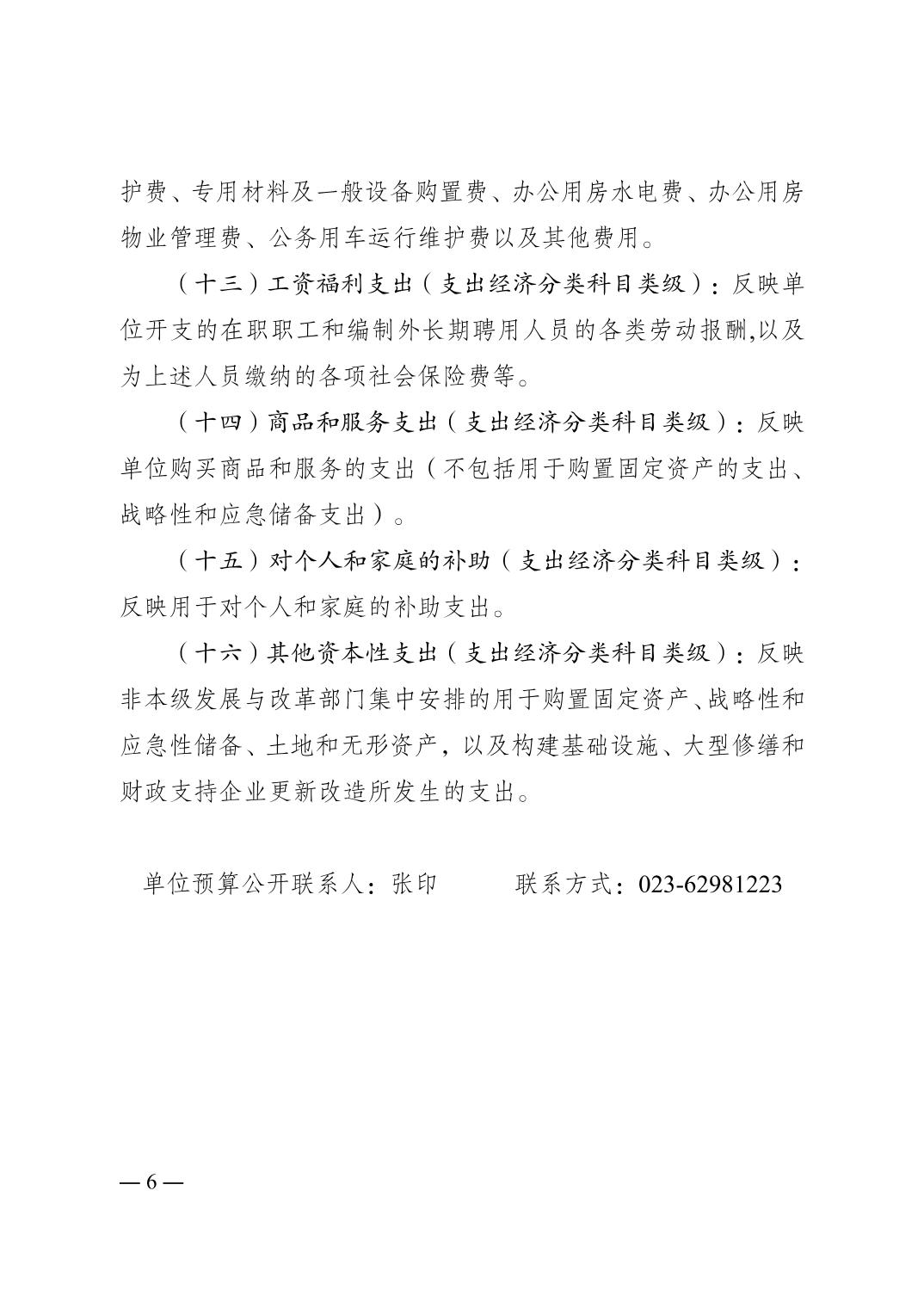 护费、专用材料及一般设备购置费、办公用房水电费、办公用房物业管理费、公务用车运行维护费以及其他费用。

（十三）工资福利支出（支出经济分类科目类级）：反映单位开支的在职职工和编制外长期聘用人员的各类劳动报酬,以及为上述人员缴纳的各项社会保险费等。

（十四）商品和服务支出（支出经济分类科目类级）：反映单位购买商品和服务的支出（不包括用于购置固定资产的支出、战略性和应急储备支出）。

（十五）对个人和家庭的补助（支出经济分类科目类级）：反映用于对个人和家庭的补助支出。

（十六）其他资本性支出（支出经济分类科目类级）：反映非本级发展与改革部门集中安排的用于购置固定资产、战略性和应急性储备、土地和无形资产，以及构建基础设施、大型修缮和财政支持企业更新改造所发生的支出。

单位预算公开联系人：张印　　联系方式：023-62981223

— 6 —